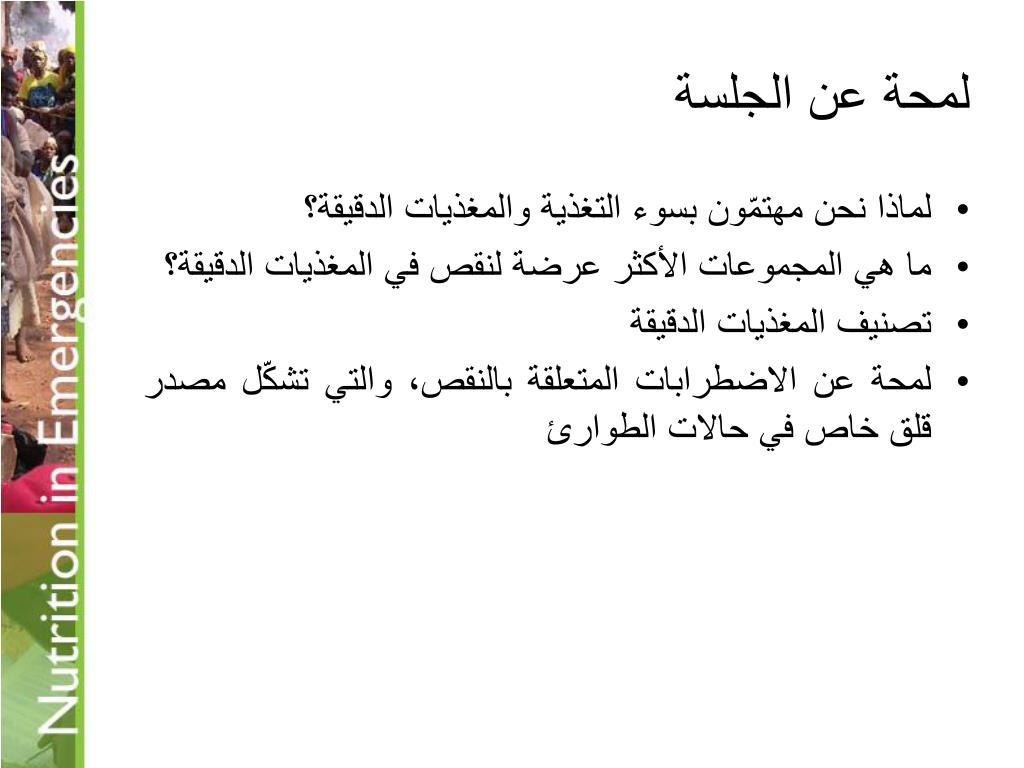 Nutrition in Emergencies

لمحة عن الجلسة

• لماذا نحن مهتمّون بسوء التغذية والمغذيات الدقيقة؟
• ما هي المجموعات الأكثر عرضة لنقص في المغذيات الدقيقة؟
• تصنيف المغذيات الدقيقة
• لمحة عن الاضطرابات المتعلقة بالنقص، والتي تشكّل مصدر قلق خاص في حالات الطوارئ